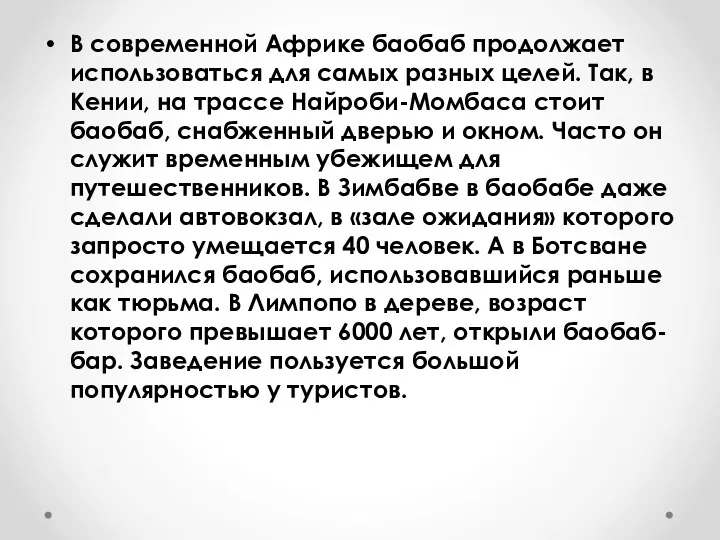 • В современной Африке баобаб продолжает использоваться для самых разных целей. Так, в Кении, на трассе Найроби-Момбаса стоит баобаб, снабженный дверью и окном. Часто он служит временным убежищем для путешественников. В Зимбабве в баобабе даже сделали автовокзал, в «зале ожидания» которого запросто умещается 40 человек. А в Ботсване сохранился баобаб, использовавшийся раньше как тюрьма. В Лимпопо в дереве, возраст которого превышает 6000 лет, открыли баобаб-бар. Заведение пользуется большой популярностью у туристов.